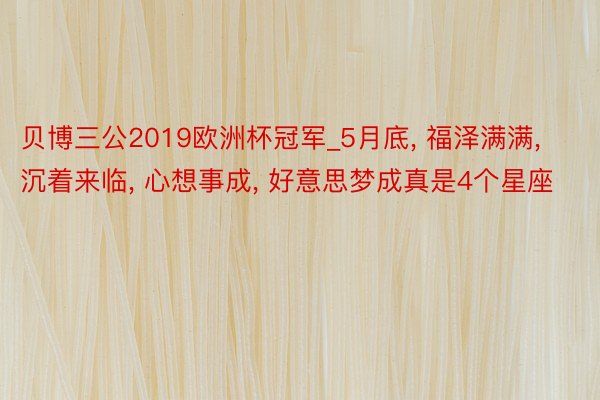 贝博三公2019欧洲杯冠军_5月底, 福泽满满, 沉着来临, 心想事成, 好意思梦成真是4个星座